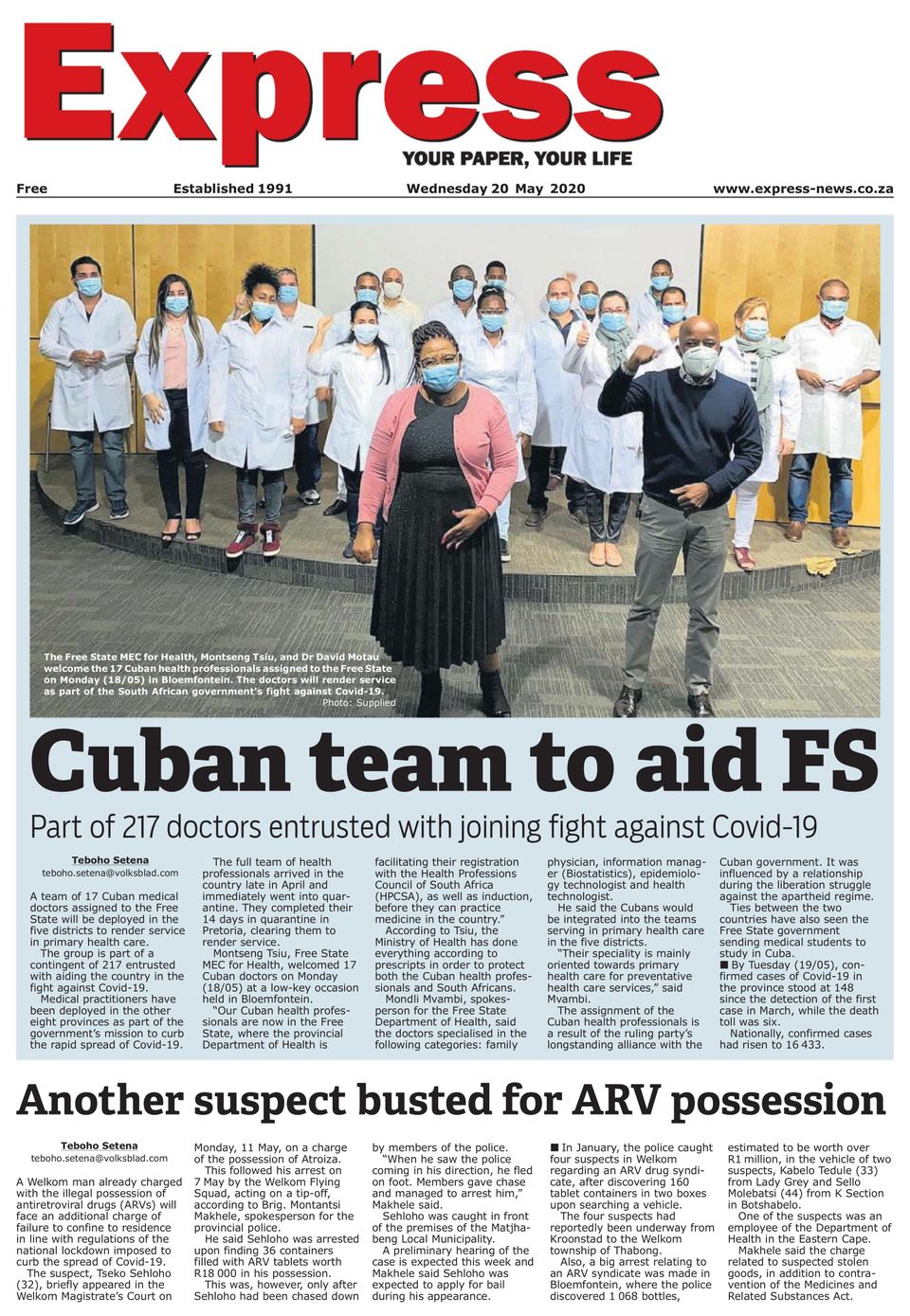 Express

YOUR PAPER, YOUR LIFE

Free Established 1991 Wednesday 20 May 2020 www.express-news.co.za

The Free State MEC for Health, Montseng Tsiu, and Dr David Motau welcome the 17 Cuban health professionals assigned to the Free State on Monday (18/05) in Bloemfontein. The doctors will render service as part of the South African government's fight against Covid-19. Photo: Supplied

Cuban team to aid FS

Part of 217 doctors entrusted with joining fight against Covid-19

Teboho Setena
teboho.setena@volksblad.com

A team of 17 Cuban medical doctors assigned to the Free State will be deployed in the five districts to render service in primary health care.

The group is part of a contingent of 217 entrusted with aiding the country in the fight against Covid-19.

Medical practitioners have been deployed in the other eight provinces as part of the government's mission to curb the rapid spread of Covid-19.

The full team of health professionals arrived in the country late in April and immediately went into quarantine. They completed their 14 days in quarantine in Pretoria, clearing them to render service.

Montseng Tsiu, Free State MEC for Health, welcomed 17 Cuban doctors on Monday (18/05) at a low-key occasion held in Bloemfontein.

"Our Cuban health professionals are now in the Free State, where the provincial Department of Health is facilitating their registration with the Health Professions Council of South Africa (HPCSA), as well as induction, before they can practice medicine in the country."

According to Tsiu, the Ministry of Health has done everything according to prescripts in order to protect both the Cuban health professionals and South Africans.

Mondli Mvambi, spokesperson for the Free State Department of Health, said the doctors specialised in the following categories: family physician, information manager (Biostatistics), epidemiology technologist and health technologist.

He said the Cubans would be integrated into the teams serving in primary health care in the five districts.

"Their speciality is mainly oriented towards primary health care for preventative health care services," said Mvambi.

The assignment of the Cuban health professionals is a result of the ruling party's longstanding alliance with the Cuban government. It was influenced by a relationship during the liberation struggle against the apartheid regime.

Ties between the two countries have also seen the Free State government sending medical students to study in Cuba.

■ By Tuesday (19/05), confirmed cases of Covid-19 in the province stood at 148 since the detection of the first case in March, while the death toll was six.

Nationally, confirmed cases had risen to 16 433.

Another suspect busted for ARV possession

Teboho Setena
teboho.setena@volksblad.com

A Welkom man already charged with the illegal possession of antiretroviral drugs (ARVs) will face an additional charge of failure to confine to residence in line with regulations of the national lockdown imposed to curb the spread of Covid-19.

The suspect, Tseko Sehloho (32), briefly appeared in the Welkom Magistrate's Court on Monday, 11 May, on a charge of the possession of Atroiza.

This followed his arrest on 7 May by the Welkom Flying Squad, acting on a tip-off, according to Brig. Montantsi Makhele, spokesperson for the provincial police.

He said Sehloho was arrested upon finding 36 containers filled with ARV tablets worth R18 000 in his possession.

This was, however, only after Sehloho had been chased down by members of the police.

"When he saw the police coming in his direction, he fled on foot. Members gave chase and managed to arrest him," Makhele said.

Sehloho was caught in front of the premises of the Matjhabeng Local Municipality.

A preliminary hearing of the case is expected this week and Makhele said Sehloho was expected to apply for bail during his appearance.

■ In January, the police caught four suspects in Welkom regarding an ARV drug syndicate, after discovering 160 tablet containers in two boxes upon searching a vehicle.

The four suspects had reportedly been underway from Kroonstad to the Welkom township of Thabong.

Also, a big arrest relating to an ARV syndicate was made in Bloemfontein, where the police discovered 1 068 bottles, estimated to be worth over R1 million, in the vehicle of two suspects, Kabelo Tedule (33) from Lady Grey and Sello Molebatsi (44) from K Section in Botshabelo.

One of the suspects was an employee of the Department of Health in the Eastern Cape.

Makhele said the charge related to suspected stolen goods, in addition to contravention of the Medicines and Related Substances Act.